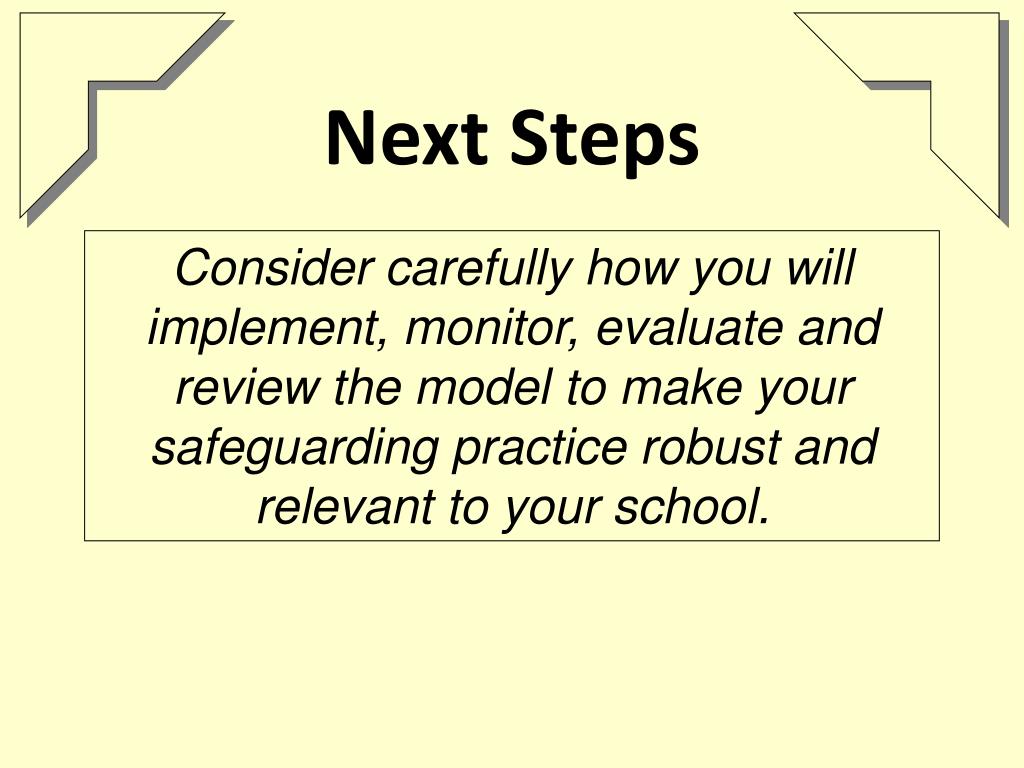 Next Steps

Consider carefully how you will implement, monitor, evaluate and review the model to make your safeguarding practice robust and relevant to your school.